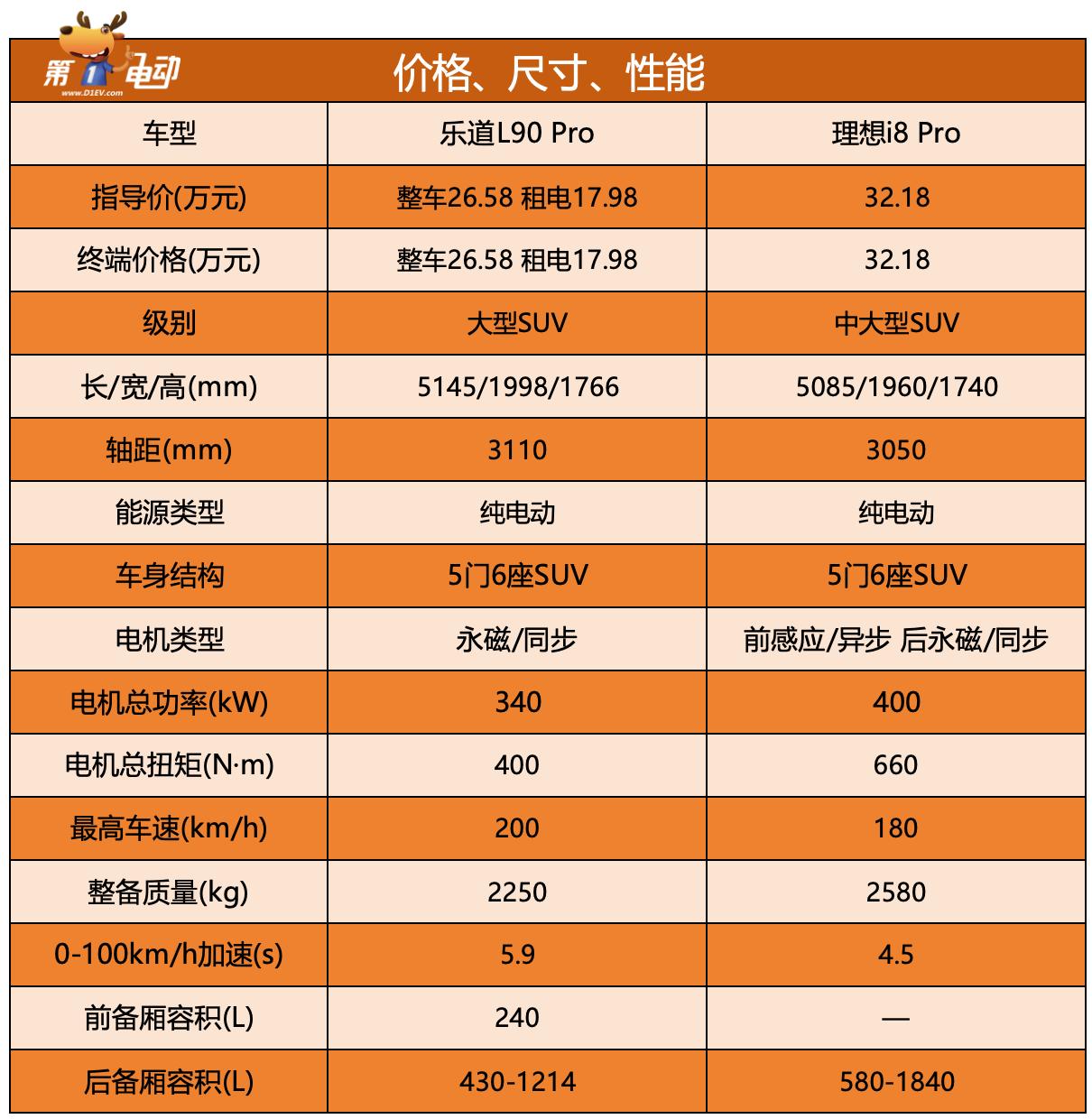 第1电动
www.D1EV.com

价格、尺寸、性能

| 车型 | 乐道L90 Pro | 理想i8 Pro |
|---|---|---|
| 指导价(万元) | 整车26.58 租电17.98 | 32.18 |
| 终端价格(万元) | 整车26.58 租电17.98 | 32.18 |
| 级别 | 大型SUV | 中大型SUV |
| 长/宽/高(mm) | 5145/1998/1766 | 5085/1960/1740 |
| 轴距(mm) | 3110 | 3050 |
| 能源类型 | 纯电动 | 纯电动 |
| 车身结构 | 5门6座SUV | 5门6座SUV |
| 电机类型 | 永磁/同步 | 前感应/异步 后永磁/同步 |
| 电机总功率(kW) | 340 | 400 |
| 电机总扭矩(N·m) | 400 | 660 |
| 最高车速(km/h) | 200 | 180 |
| 整备质量(kg) | 2250 | 2580 |
| 0-100km/h加速(s) | 5.9 | 4.5 |
| 前备厢容积(L) | 240 | — |
| 后备厢容积(L) | 430-1214 | 580-1840 |